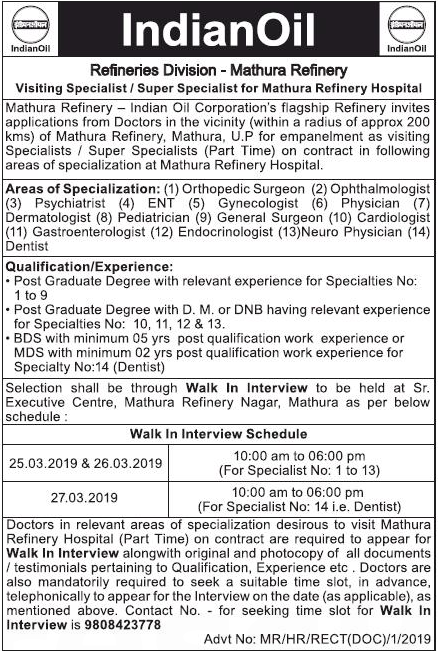 इंडियनऑयल
IndianOil

IndianOil

इंडियनऑयल
IndianOil

Refineries Division - Mathura Refinery
Visiting Specialist / Super Specialist for Mathura Refinery Hospital

Mathura Refinery – Indian Oil Corporation's flagship Refinery invites applications from Doctors in the vicinity (within a radius of approx 200 kms) of Mathura Refinery, Mathura, U.P for empanelment as visiting Specialists / Super Specialists (Part Time) on contract in following areas of specialization at Mathura Refinery Hospital.

Areas of Specialization: (1) Orthopedic Surgeon (2) Ophthalmologist (3) Psychiatrist (4) ENT (5) Gynecologist (6) Physician (7) Dermatologist (8) Pediatrician (9) General Surgeon (10) Cardiologist (11) Gastroenterologist (12) Endocrinologist (13)Neuro Physician (14) Dentist

Qualification/Experience:
• Post Graduate Degree with relevant experience for Specialties No: 1 to 9
• Post Graduate Degree with D. M. or DNB having relevant experience for Specialties No: 10, 11, 12 & 13.
• BDS with minimum 05 yrs post qualification work experience or MDS with minimum 02 yrs post qualification work experience for Specialty No:14 (Dentist)

Selection shall be through Walk In Interview to be held at Sr. Executive Centre, Mathura Refinery Nagar, Mathura as per below schedule :

Walk In Interview Schedule

| 25.03.2019 & 26.03.2019 | 10:00 am to 06:00 pm (For Specialist No: 1 to 13) |
|---|---|
| 27.03.2019 | 10:00 am to 06:00 pm (For Specialist No: 14 i.e. Dentist) |

Doctors in relevant areas of specialization desirous to visit Mathura Refinery Hospital (Part Time) on contract are required to appear for Walk In Interview alongwith original and photocopy of all documents / testimonials pertaining to Qualification, Experience etc . Doctors are also mandatorily required to seek a suitable time slot, in advance, telephonically to appear for the Interview on the date (as applicable), as mentioned above. Contact No. - for seeking time slot for Walk In Interview is 9808423778

Advt No: MR/HR/RECT(DOC)/1/2019